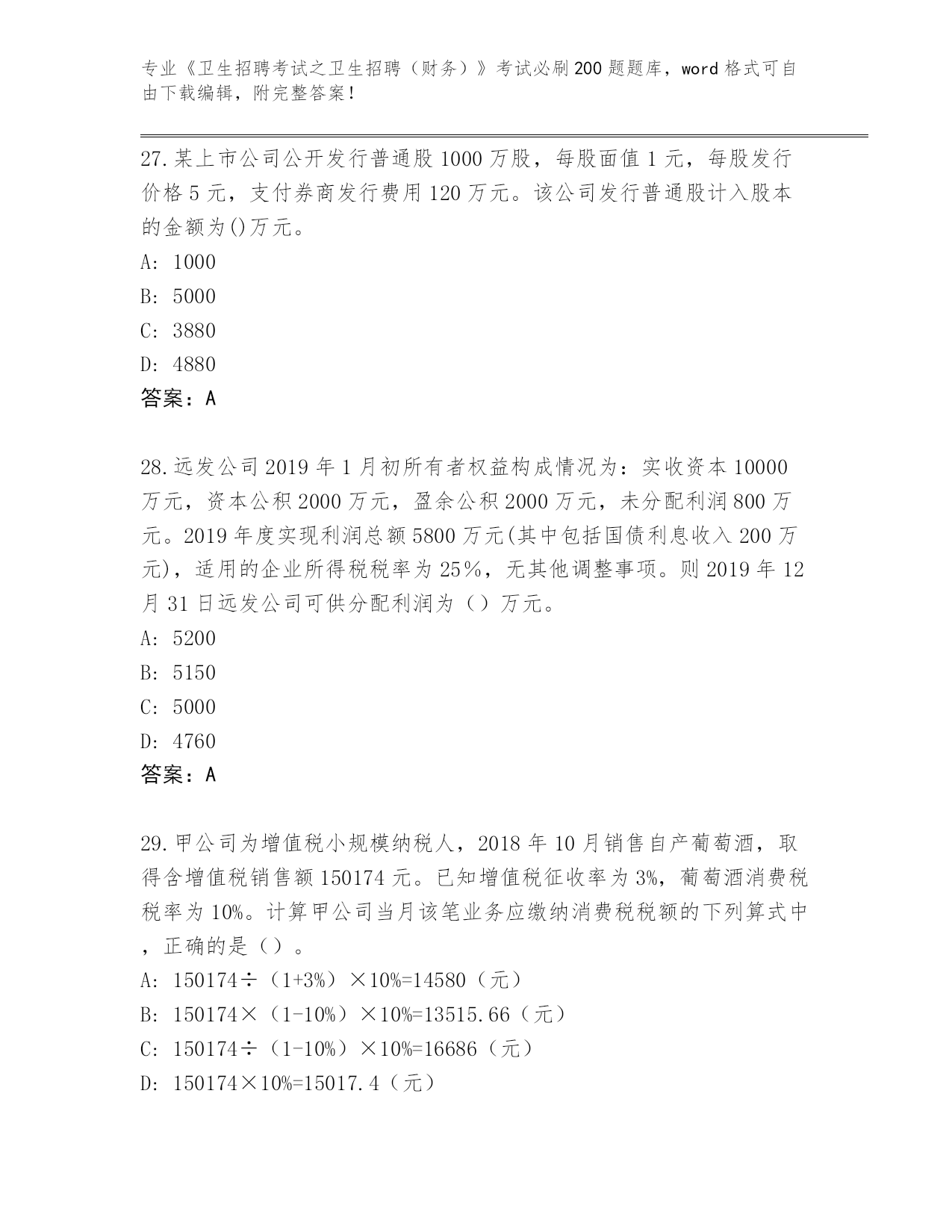 专业《卫生招聘考试之卫生招聘（财务）》考试必刷200题题库，word格式可自由下载编辑，附完整答案！

27.某上市公司公开发行普通股1000万股，每股面值1元，每股发行价格5元，支付券商发行费用120万元。该公司发行普通股计入股本的金额为()万元。

A: 1000

B: 5000

C: 3880

D: 4880

答案：A

28.远发公司2019年1月初所有者权益构成情况为：实收资本10000万元，资本公积2000万元，盈余公积2000万元，未分配利润800万元。2019年度实现利润总额5800万元(其中包括国债利息收入200万元)，适用的企业所得税税率为25%，无其他调整事项。则2019年12月31日远发公司可供分配利润为（）万元。

A: 5200

B: 5150

C: 5000

D: 4760

答案：A

29.甲公司为增值税小规模纳税人，2018年10月销售自产葡萄酒，取得含增值税销售额150174元。已知增值税征收率为3%，葡萄酒消费税税率为10%。计算甲公司当月该笔业务应缴纳消费税税额的下列算式中，正确的是（）。

A: 150174÷（1+3%）×10%=14580（元）

B: 150174×（1-10%）×10%=13515.66（元）

C: 150174÷（1-10%）×10%=16686（元）

D: 150174×10%=15017.4（元）